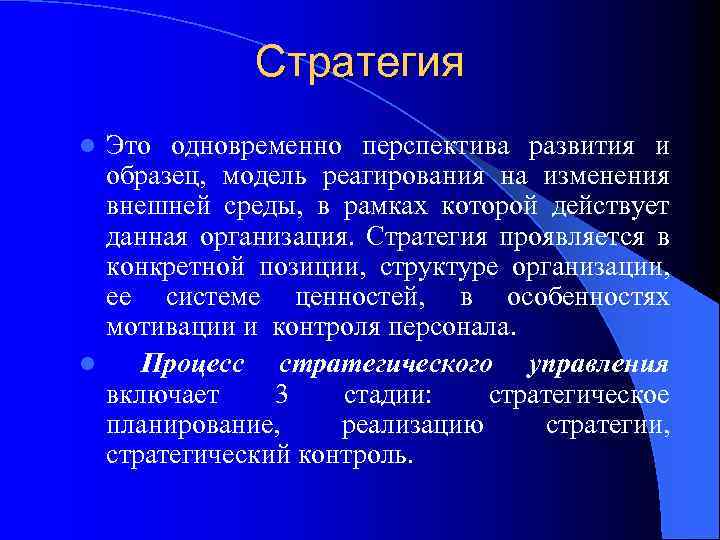 Стратегия

Это одновременно перспектива развития и образец, модель реагирования на изменения внешней среды, в рамках которой действует данная организация. Стратегия проявляется в конкретной позиции, структуре организации, ее системе ценностей, в особенностях мотивации и контроля персонала.

Процесс стратегического управления включает 3 стадии: стратегическое планирование, реализацию стратегии, стратегический контроль.